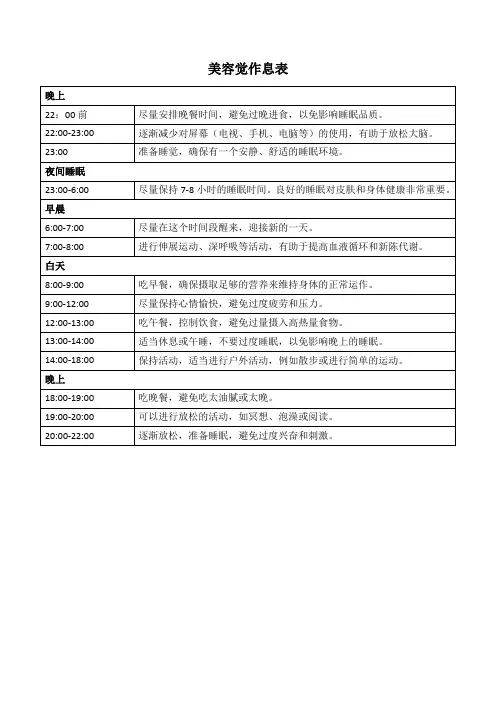 美容觉作息表

| 晚上 | |
|---|---|
| 22：00 前 | 尽量安排晚餐时间，避免过晚进食，以免影响睡眠品质。 |
| 22:00-23:00 | 逐渐减少对屏幕（电视、手机、电脑等）的使用，有助于放松大脑。 |
| 23:00 | 准备睡觉，确保有一个安静、舒适的睡眠环境。 |
| 夜间睡眠 | |
| 23:00-6:00 | 尽量保持 7-8 小时的睡眠时间。良好的睡眠对皮肤和身体健康非常重要。 |
| 早晨 | |
| 6:00-7:00 | 尽量在这个时间段醒来，迎接新的一天。 |
| 7:00-8:00 | 进行伸展运动、深呼吸等活动，有助于提高血液循环和新陈代谢。 |
| 白天 | |
| 8:00-9:00 | 吃早餐，确保摄取足够的营养来维持身体的正常运作。 |
| 9:00-12:00 | 尽量保持心情愉快，避免过度疲劳和压力。 |
| 12:00-13:00 | 吃午餐，控制饮食，避免过量摄入高热量食物。 |
| 13:00-14:00 | 适当休息或午睡，不要过度睡眠，以免影响晚上的睡眠。 |
| 14:00-18:00 | 保持活动，适当进行户外活动，例如散步或进行简单的运动。 |
| 晚上 | |
| 18:00-19:00 | 吃晚餐，避免吃太油腻或太晚。 |
| 19:00-20:00 | 可以进行放松的活动，如冥想、泡澡或阅读。 |
| 20:00-22:00 | 逐渐放松，准备睡眠，避免过度兴奋和刺激。 |